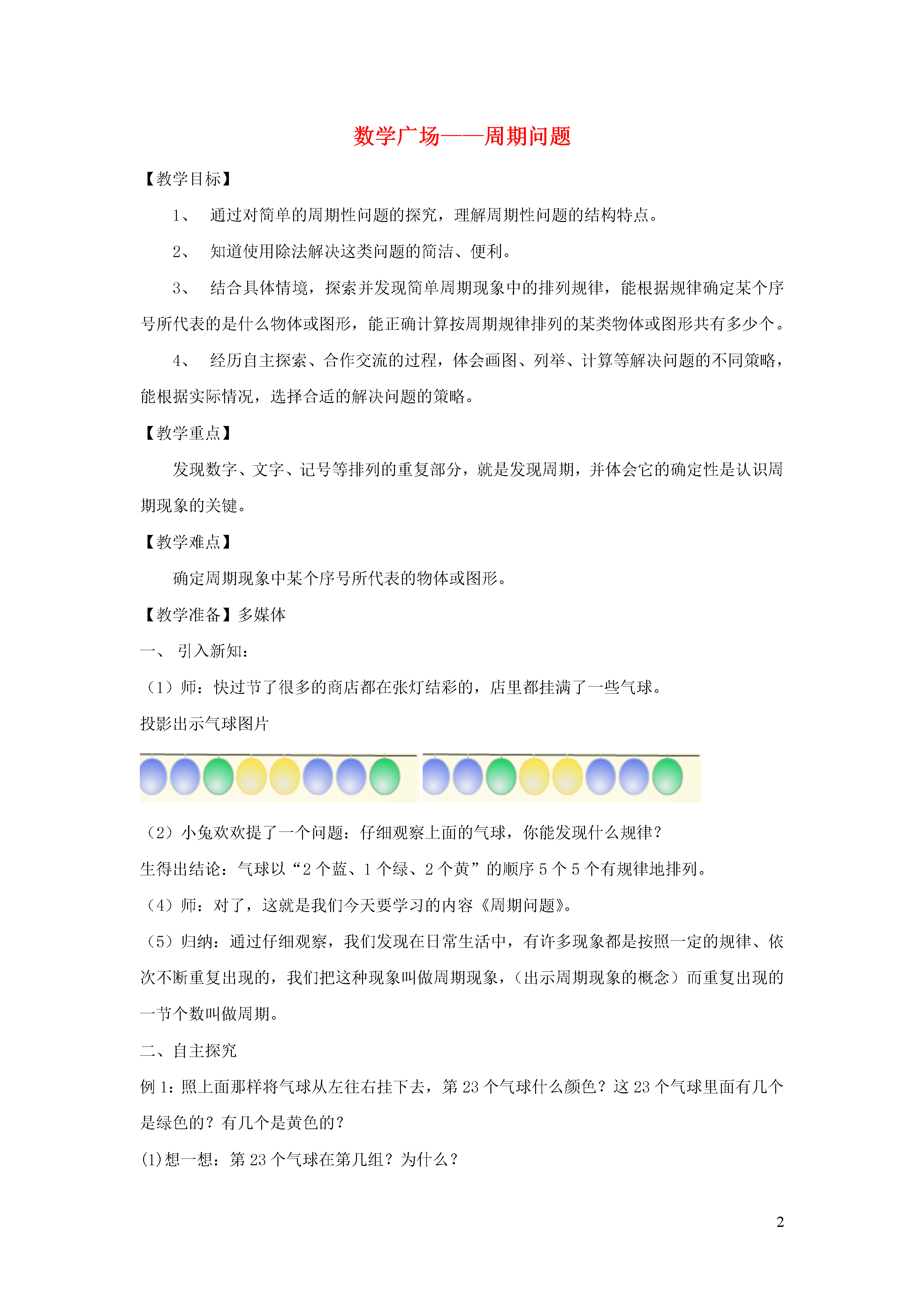 数学广场——周期问题

【教学目标】

1、 通过对简单的周期性问题的探究，理解周期性问题的结构特点。

2、 知道使用除法解决这类问题的简洁、便利。

3、 结合具体情境，探索并发现简单周期现象中的排列规律，能根据规律确定某个序号所代表的是什么物体或图形，能正确计算按周期规律排列的某类物体或图形共有多少个。

4、 经历自主探索、合作交流的过程，体会画图、列举、计算等解决问题的不同策略，能根据实际情况，选择合适的解决问题的策略。

【教学重点】

发现数字、文字、记号等排列的重复部分，就是发现周期，并体会它的确定性是认识周期现象的关键。

【教学难点】

确定周期现象中某个序号所代表的物体或图形。

【教学准备】多媒体

一、 引入新知：

（1）师：快过节了很多的商店都在张灯结彩的，店里都挂满了一些气球。

投影出示气球图片

（2）小兔欢欢提了一个问题：仔细观察上面的气球，你能发现什么规律？

生得出结论：气球以“2 个蓝、1 个绿、2 个黄”的顺序 5 个 5 个有规律地排列。

（4）师：对了，这就是我们今天要学习的内容《周期问题》。

（5）归纳：通过仔细观察，我们发现在日常生活中，有许多现象都是按照一定的规律、依次不断重复出现的，我们把这种现象叫做周期现象，（出示周期现象的概念）而重复出现的一节个数叫做周期。

二、自主探究

例 1：照上面那样将气球从左往右挂下去，第 23 个气球什么颜色？这 23 个气球里面有几个是绿色的？有几个是黄色的？

(1)想一想：第 23 个气球在第几组？为什么？

2